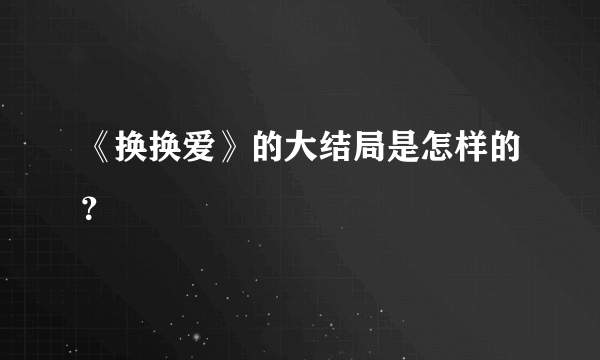 《换换爱》的大结局是怎样的？